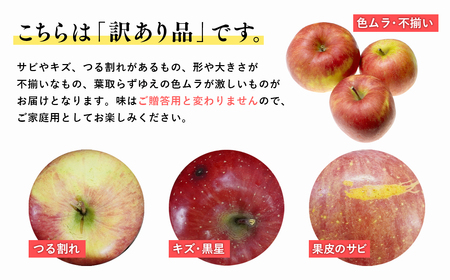 こちらは「訳あり品」です。

サビやキズ、つる割れがあるもの、形や大きさが不揃いなもの、葉取らずゆえの色ムラが激しいものがお届けとなります。味はご贈答用と変わりませんので、ご家庭用としてお楽しみください。

色ムラ・不揃い

つる割れ

キズ・黒星

果皮のサビ